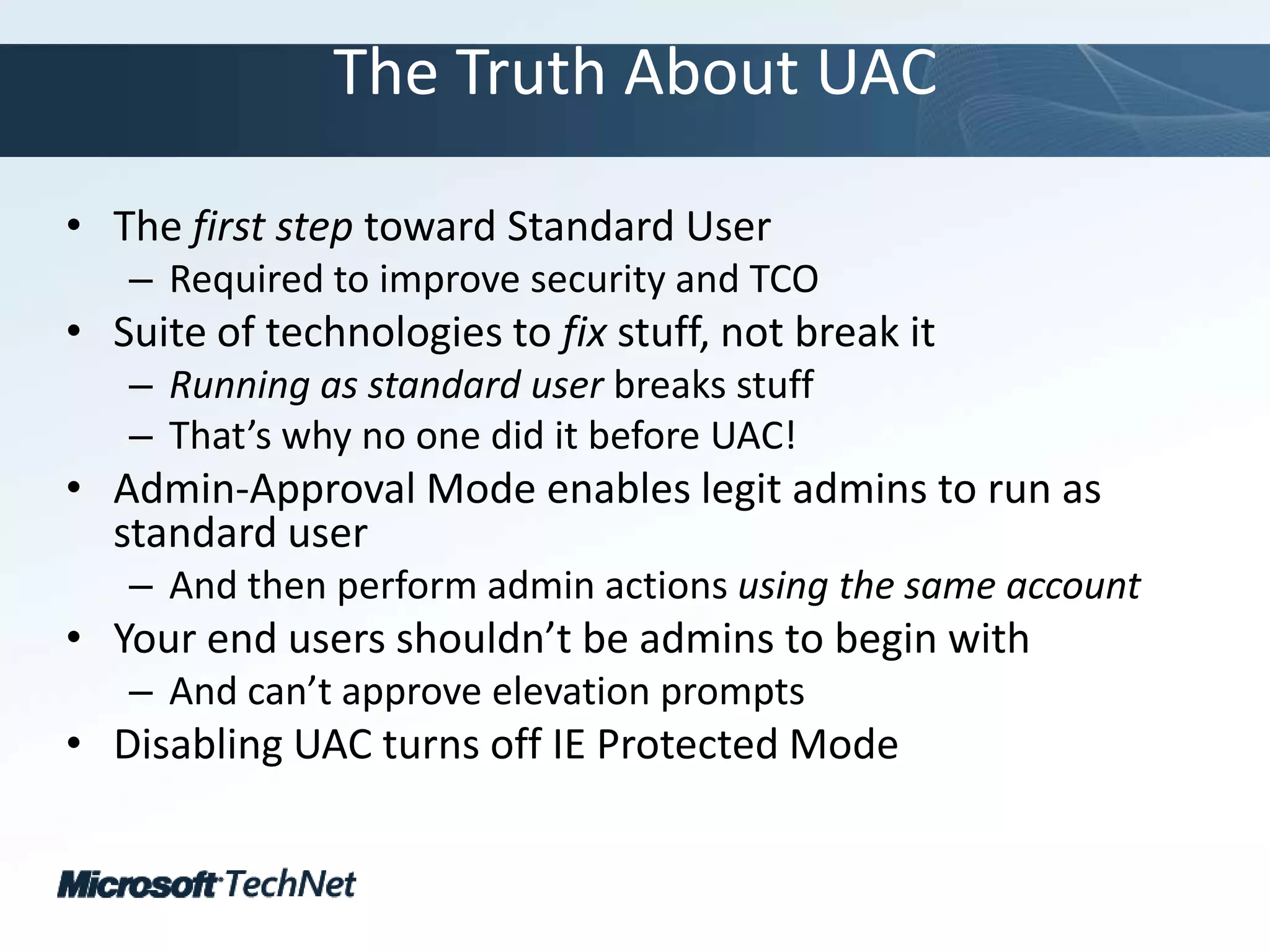 The Truth About UAC

• The first step toward Standard User
  – Required to improve security and TCO
• Suite of technologies to fix stuff, not break it
  – Running as standard user breaks stuff
  – That's why no one did it before UAC!
• Admin-Approval Mode enables legit admins to run as standard user
  – And then perform admin actions using the same account
• Your end users shouldn't be admins to begin with
  – And can't approve elevation prompts
• Disabling UAC turns off IE Protected Mode

Microsoft TechNet